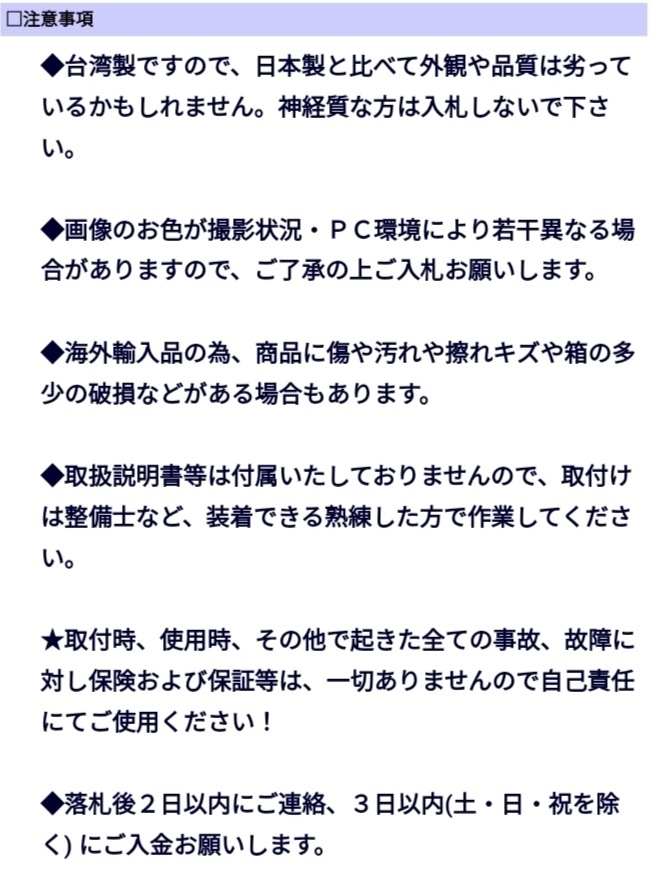 □注意事項

◆台湾製ですので、日本製と比べて外観や品質は劣っているかもしれません。神経質な方は入札しないで下さい。

◆画像のお色が撮影状況・ＰＣ環境により若干異なる場合がありますので、ご了承の上ご入札お願いします。

◆海外輸入品の為、商品に傷や汚れや擦れキズや箱の多少の破損などがある場合もあります。

◆取扱説明書等は付属いたしておりませんので、取付けは整備士など、装着できる熟練した方で作業してください。

★取付時、使用時、その他で起きた全ての事故、故障に対し保険および保証等は、一切ありませんので自己責任にてご使用ください！

◆落札後２日以内にご連絡、３日以内(土・日・祝を除く) にご入金お願いします。